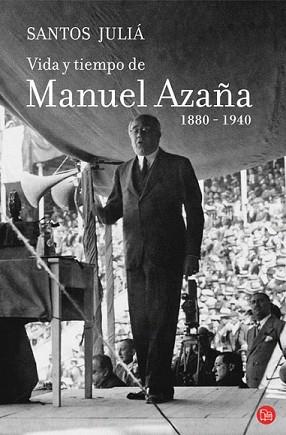 SANTOS JULIÁ

Vida y tiempo de
Manuel Azaña
1880 - 1940